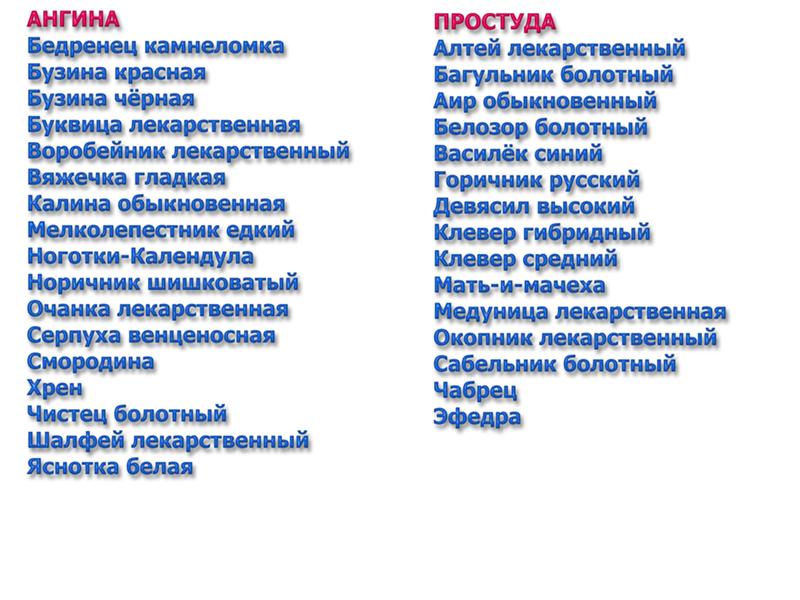 АНГИНА
Бедренец камнеломка
Бузина красная
Бузина чёрная
Буквица лекарственная
Воробейник лекарственный
Вяжечка гладкая
Калина обыкновенная
Мелколепестник едкий
Ноготки-Календула
Норичник шишковатый
Очанка лекарственная
Серпуха венценосная
Смородина
Хрен
Чистец болотный
Шалфей лекарственный
Яснотка белая

ПРОСТУДА
Алтей лекарственный
Багульник болотный
Аир обыкновенный
Белозор болотный
Василёк синий
Горичник русский
Девясил высокий
Клевер гибридный
Клевер средний
Мать-и-мачеха
Медуница лекарственная
Окопник лекарственный
Сабельник болотный
Чабрец
Эфедра